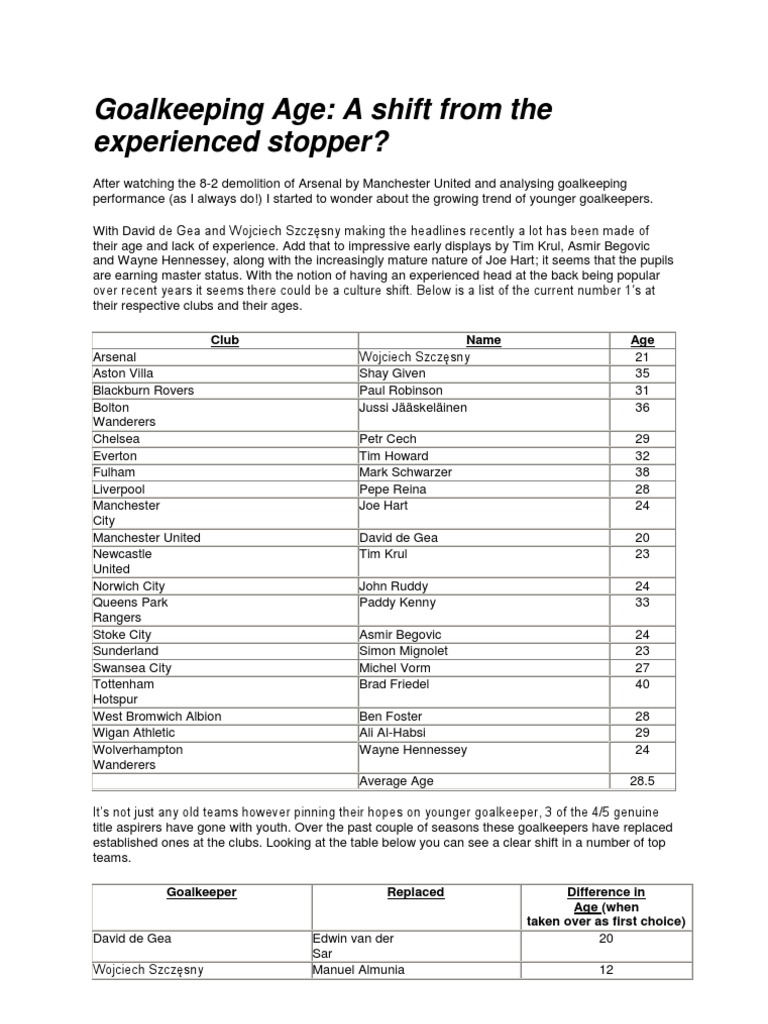 Goalkeeping Age: A shift from the experienced stopper?

After watching the 8-2 demolition of Arsenal by Manchester United and analysing goalkeeping performance (as I always do!) I started to wonder about the growing trend of younger goalkeepers.

With David de Gea and Wojciech Szczęsny making the headlines recently a lot has been made of their age and lack of experience. Add that to impressive early displays by Tim Krul, Asmir Begovic and Wayne Hennessey, along with the increasingly mature nature of Joe Hart; it seems that the pupils are earning master status. With the notion of having an experienced head at the back being popular over recent years it seems there could be a culture shift. Below is a list of the current number 1's at their respective clubs and their ages.

| Club | Name | Age |
|---|---|---|
| Arsenal | Wojciech Szczęsny | 21 |
| Aston Villa | Shay Given | 35 |
| Blackburn Rovers | Paul Robinson | 31 |
| Bolton Wanderers | Jussi Jääskeläinen | 36 |
| Chelsea | Petr Cech | 29 |
| Everton | Tim Howard | 32 |
| Fulham | Mark Schwarzer | 38 |
| Liverpool | Pepe Reina | 28 |
| Manchester City | Joe Hart | 24 |
| Manchester United | David de Gea | 20 |
| Newcastle United | Tim Krul | 23 |
| Norwich City | John Ruddy | 24 |
| Queens Park Rangers | Paddy Kenny | 33 |
| Stoke City | Asmir Begovic | 24 |
| Sunderland | Simon Mignolet | 23 |
| Swansea City | Michel Vorm | 27 |
| Tottenham Hotspur | Brad Friedel | 40 |
| West Bromwich Albion | Ben Foster | 28 |
| Wigan Athletic | Ali Al-Habsi | 29 |
| Wolverhampton Wanderers | Wayne Hennessey | 24 |
| | Average Age | 28.5 |

It's not just any old teams however pinning their hopes on younger goalkeeper, 3 of the 4/5 genuine title aspirers have gone with youth. Over the past couple of seasons these goalkeepers have replaced established ones at the clubs. Looking at the table below you can see a clear shift in a number of top teams.

| Goalkeeper | Replaced | Difference in Age (when taken over as first choice) |
|---|---|---|
| David de Gea | Edwin van der Sar | 20 |
| Wojciech Szczęsny | Manuel Almunia | 12 |